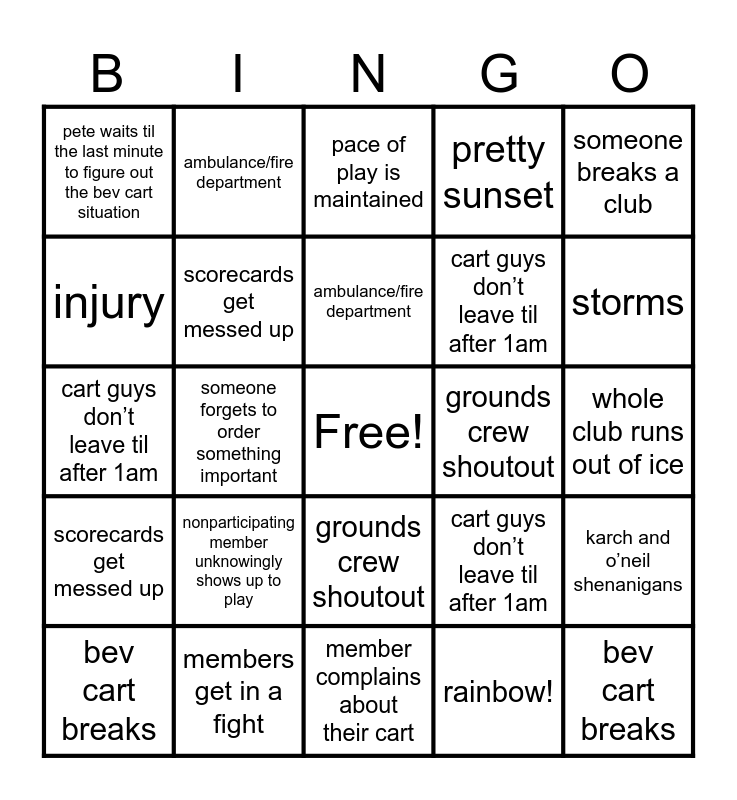 | B | I | N | G | O |
|---|---|---|---|---|
| pete waits til the last minute to figure out the bev cart situation | ambulance/fire department | pace of play is maintained | pretty sunset | someone breaks a club |
| injury | scorecards get messed up | ambulance/fire department | cart guys don't leave til after 1am | storms |
| cart guys don't leave til after 1am | someone forgets to order something important | Free! | grounds crew shoutout | whole club runs out of ice |
| scorecards get messed up | nonparticipating member unknowingly shows up to play | grounds crew shoutout | cart guys don't leave til after 1am | karch and o'neil shenanigans |
| bev cart breaks | members get in a fight | member complains about their cart | rainbow! | bev cart breaks |